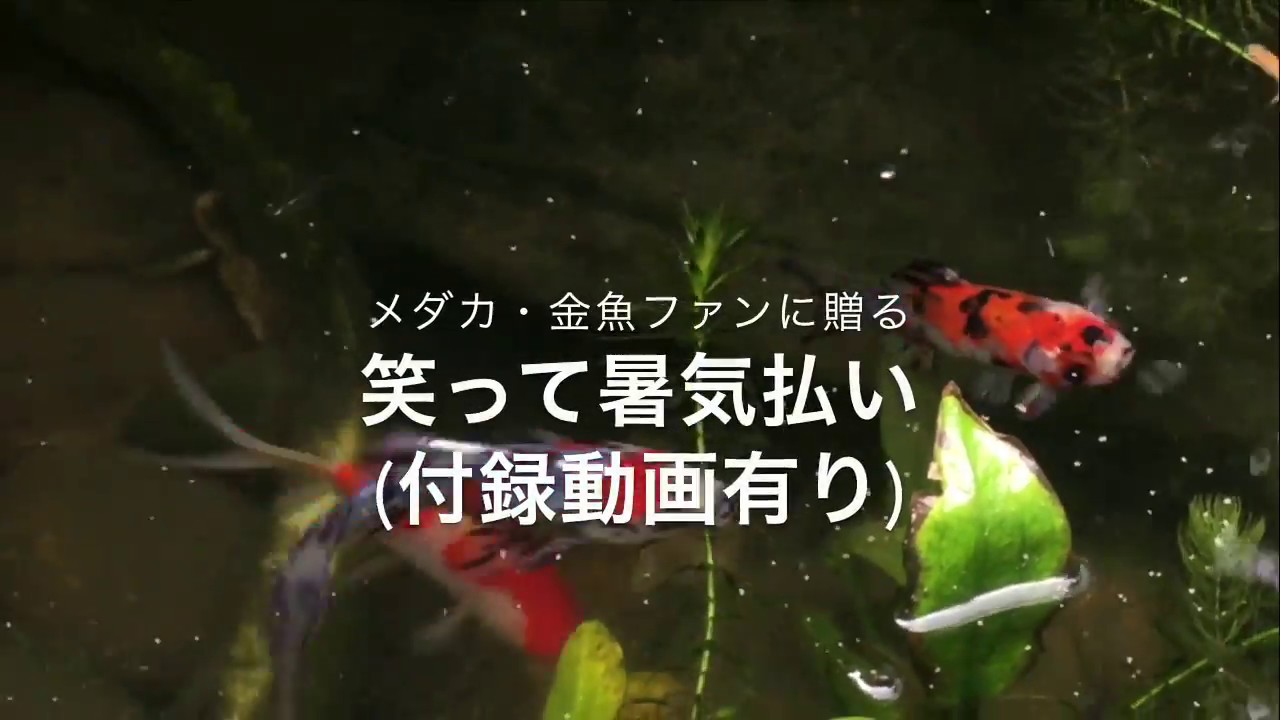 メダカ・金魚ファンに贈る
笑って暑気払い
(付録動画有り)